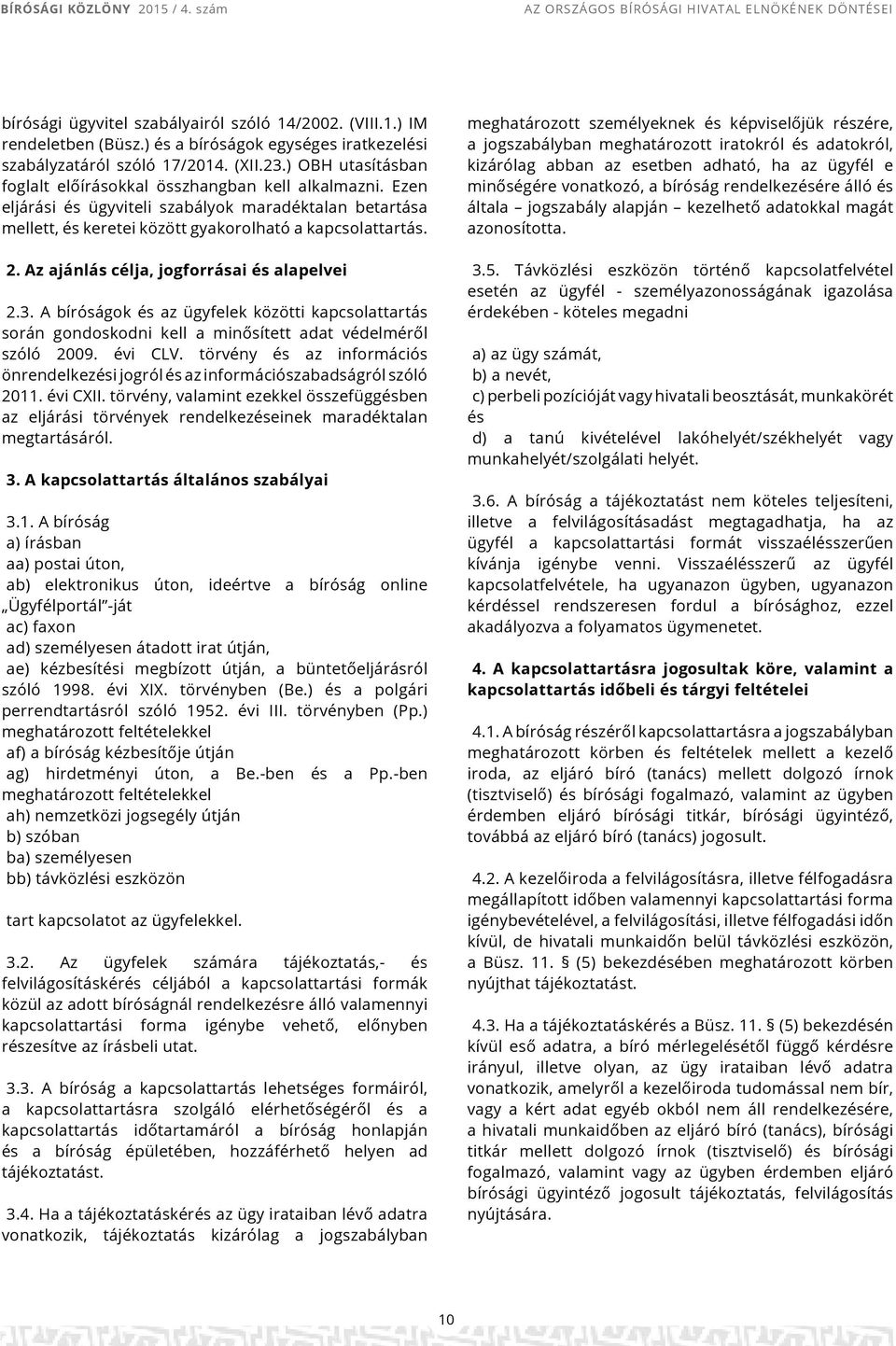 BÍRÓSÁGI KÖZLÖNY 2015 / 4. szám

AZ ORSZÁGOS BÍRÓSÁGI HIVATAL ELNÖKÉNEK DÖNTÉSEI

bírósági ügyvitel szabályairól szóló 14/2002. (VIII.1.) IM rendeletben (Büsz.) és a bíróságok egységes iratkezelési szabályzatáról szóló 17/2014. (XII.23.) OBH utasításban foglalt előírásokkal összhangban kell alkalmazni. Ezen eljárási és ügyviteli szabályok maradéktalan betartása mellett, és keretei között gyakorolható a kapcsolattartás.

2. Az ajánlás célja, jogforrásai és alapelvei

2.3. A bíróságok és az ügyfelek közötti kapcsolattartás során gondoskodni kell a minősített adat védelméről szóló 2009. évi CLV. törvény és az információs önrendelkezési jogról és az információszabadságról szóló 2011. évi CXII. törvény, valamint ezekkel összefüggésben az eljárási törvények rendelkezéseinek maradéktalan megtartásáról.

3. A kapcsolattartás általános szabályai

3.1. A bíróság
a) írásban
aa) postai úton,
ab) elektronikus úton, ideértve a bíróság online „Ügyfélportál”-ját
ac) faxon
ad) személyesen átadott irat útján,
ae) kézbesítési megbízott útján, a büntetőeljárásról szóló 1998. évi XIX. törvényben (Be.) és a polgári perrendtartásról szóló 1952. évi III. törvényben (Pp.) meghatározott feltételekkel
af) a bíróság kézbesítője útján
ag) hirdetményi úton, a Be.-ben és a Pp.-ben meghatározott feltételekkel
ah) nemzetközi jogsegély útján
b) szóban
ba) személyesen
bb) távközlési eszközön

tart kapcsolatot az ügyfelekkel.

3.2. Az ügyfelek számára tájékoztatás,- és felvilágosításkérés céljából a kapcsolattartási formák közül az adott bíróságnál rendelkezésre álló valamennyi kapcsolattartási forma igénybe vehető, előnyben részesítve az írásbeli utat.

3.3. A bíróság a kapcsolattartás lehetséges formáiról, a kapcsolattartásra szolgáló elérhetőségéről és a kapcsolattartás időtartamáról a bíróság honlapján és a bíróság épületében, hozzáférhető helyen ad tájékoztatást.

3.4. Ha a tájékoztatáskérés az ügy irataiban lévő adatra vonatkozik, tájékoztatás kizárólag a jogszabályban meghatározott személyeknek és képviselőjük részére, a jogszabályban meghatározott iratokról és adatokról, kizárólag abban az esetben adható, ha az ügyfél e minőségére vonatkozó, a bíróság rendelkezésére álló és általa – jogszabály alapján – kezelhető adatokkal magát azonosította.

3.5. Távközlési eszközön történő kapcsolatfelvétel esetén az ügyfél - személyazonosságának igazolása érdekében - köteles megadni

a) az ügy számát,
b) a nevét,
c) perbeli pozícióját vagy hivatali beosztását, munkakörét és
d) a tanú kivételével lakóhelyét/székhelyét vagy munkahelyét/szolgálati helyét.

3.6. A bíróság a tájékoztatást nem köteles teljesíteni, illetve a felvilágosításadást megtagadhatja, ha az ügyfél a kapcsolattartási formát visszaélésszerűen kívánja igénybe venni. Visszaélésszerű az ügyfél kapcsolatfelvétele, ha ugyanazon ügyben, ugyanazon kérdéssel rendszeresen fordul a bírósághoz, ezzel akadályozva a folyamatos ügymenetet.

4. A kapcsolattartásra jogosultak köre, valamint a kapcsolattartás időbeli és tárgyi feltételei

4.1. A bíróság részéről kapcsolattartásra a jogszabályban meghatározott körben és feltételek mellett a kezelő iroda, az eljáró bíró (tanács) mellett dolgozó írnok (tisztviselő) és bírósági fogalmazó, valamint az ügyben érdemben eljáró bírósági titkár, bírósági ügyintéző, továbbá az eljáró bíró (tanács) jogosult.

4.2. A kezelőiroda a felvilágosításra, illetve félfogadásra megállapított időben valamennyi kapcsolattartási forma igénybevételével, a felvilágosítási, illetve félfogadási időn kívül, de hivatali munkaidőn belül távközlési eszközön, a Büsz. 11. § (5) bekezdésében meghatározott körben nyújthat tájékoztatást.

4.3. Ha a tájékoztatáskérés a Büsz. 11. § (5) bekezdésén kívül eső adatra, a bíró mérlegelésétől függő kérdésre irányul, illetve olyan, az ügy irataiban lévő adatra vonatkozik, amelyről a kezelőiroda tudomással nem bír, vagy a kért adat egyéb okból nem áll rendelkezésére, a hivatali munkaidőben az eljáró bíró (tanács), bírósági titkár mellett dolgozó írnok (tisztviselő) és bírósági fogalmazó, valamint vagy az ügyben érdemben eljáró bírósági ügyintéző jogosult tájékoztatás, felvilágosítás nyújtására.

10